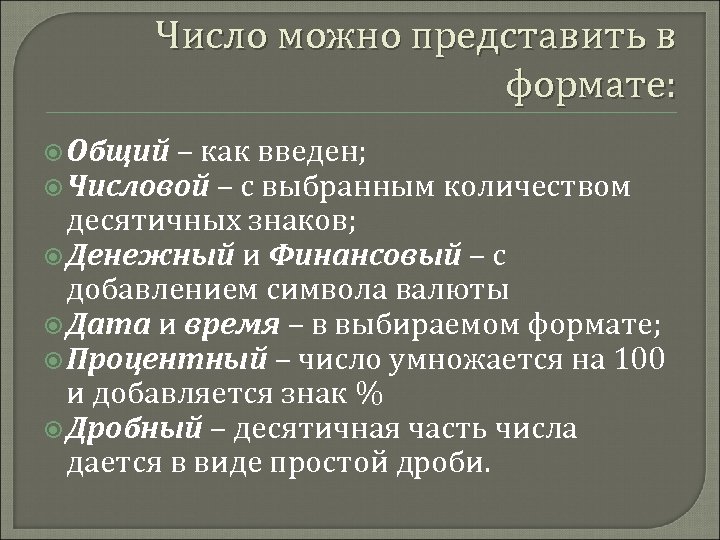 Число можно представить в формате:

Общий – как введен;
Числовой – с выбранным количеством десятичных знаков;
Денежный и Финансовый – с добавлением символа валюты
Дата и время – в выбираемом формате;
Процентный – число умножается на 100 и добавляется знак %
Дробный – десятичная часть числа дается в виде простой дроби.